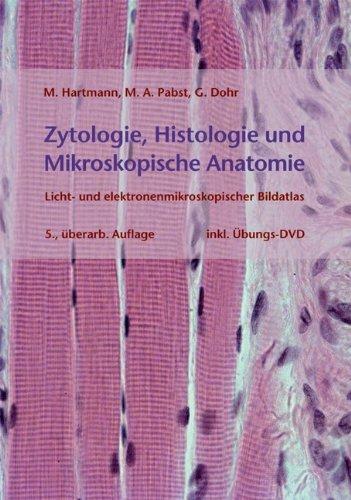 M. Hartmann, M. A. Pabst, G. Dohr

Zytologie, Histologie und Mikroskopische Anatomie

Licht- und elektronenmikroskopischer Bildatlas

5., überarb. Auflage

inkl. Übungs-DVD